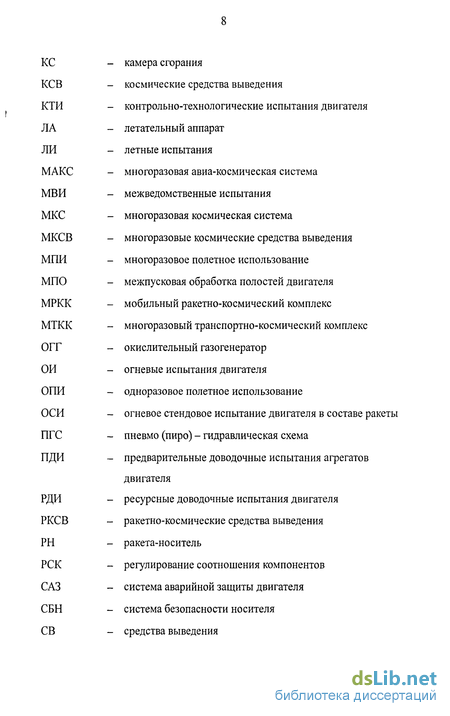 8

КС – камера сгорания

КСВ – космические средства выведения

КТИ – контрольно-технологические испытания двигателя

ЛА – летательный аппарат

ЛИ – летные испытания

МАКС – многоразовая авиа-космическая система

МВИ – межведомственные испытания

МКС – многоразовая космическая система

МКСВ – многоразовые космические средства выведения

МПИ – многоразовое полетное использование

МПО – межпусковая обработка полостей двигателя

МРКК – мобильный ракетно-космический комплекс

МТКК – многоразовый транспортно-космический комплекс

ОГГ – окислительный газогенератор

ОИ – огневые испытания двигателя

ОПИ – одноразовое полетное использование

ОСИ – огневое стендовое испытание двигателя в составе ракеты

ПГС – пневмо (пиро) – гидравлическая схема

ПДИ – предварительные доводочные испытания агрегатов двигателя

РДИ – ресурсные доводочные испытания двигателя

РКСВ – ракетно-космические средства выведения

РН – ракета-носитель

РСК – регулирование соотношения компонентов

САЗ – система аварийной защиты двигателя

СБН – система безопасности носителя

СВ – средства выведения

dsLib.net
библиотека диссертаций